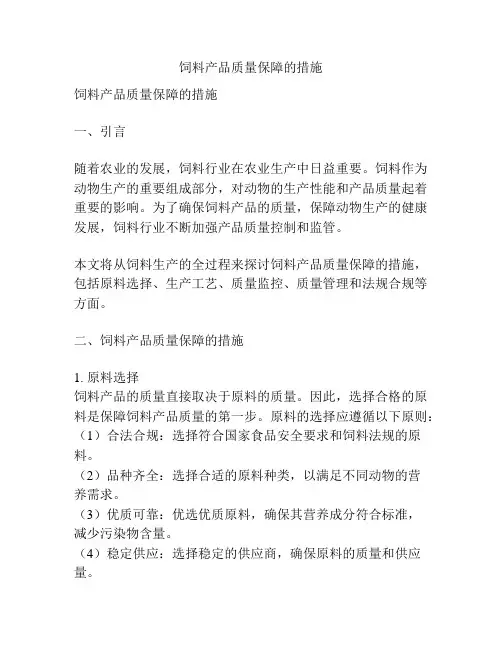 饲料产品质量保障的措施

饲料产品质量保障的措施

一、引言

随着农业的发展，饲料行业在农业生产中日益重要。饲料作为动物生产的重要组成部分，对动物的生产性能和产品质量起着重要的影响。为了确保饲料产品的质量，保障动物生产的健康发展，饲料行业不断加强产品质量控制和监管。

本文将从饲料生产的全过程来探讨饲料产品质量保障的措施，包括原料选择、生产工艺、质量监控、质量管理和法规合规等方面。

二、饲料产品质量保障的措施

1. 原料选择
饲料产品的质量直接取决于原料的质量。因此，选择合格的原料是保障饲料产品质量的第一步。原料的选择应遵循以下原则：
（1）合法合规：选择符合国家食品安全要求和饲料法规的原料。
（2）品种齐全：选择合适的原料种类，以满足不同动物的营养需求。
（3）优质可靠：优选优质原料，确保其营养成分符合标准，减少污染物含量。
（4）稳定供应：选择稳定的供应商，确保原料的质量和供应量。